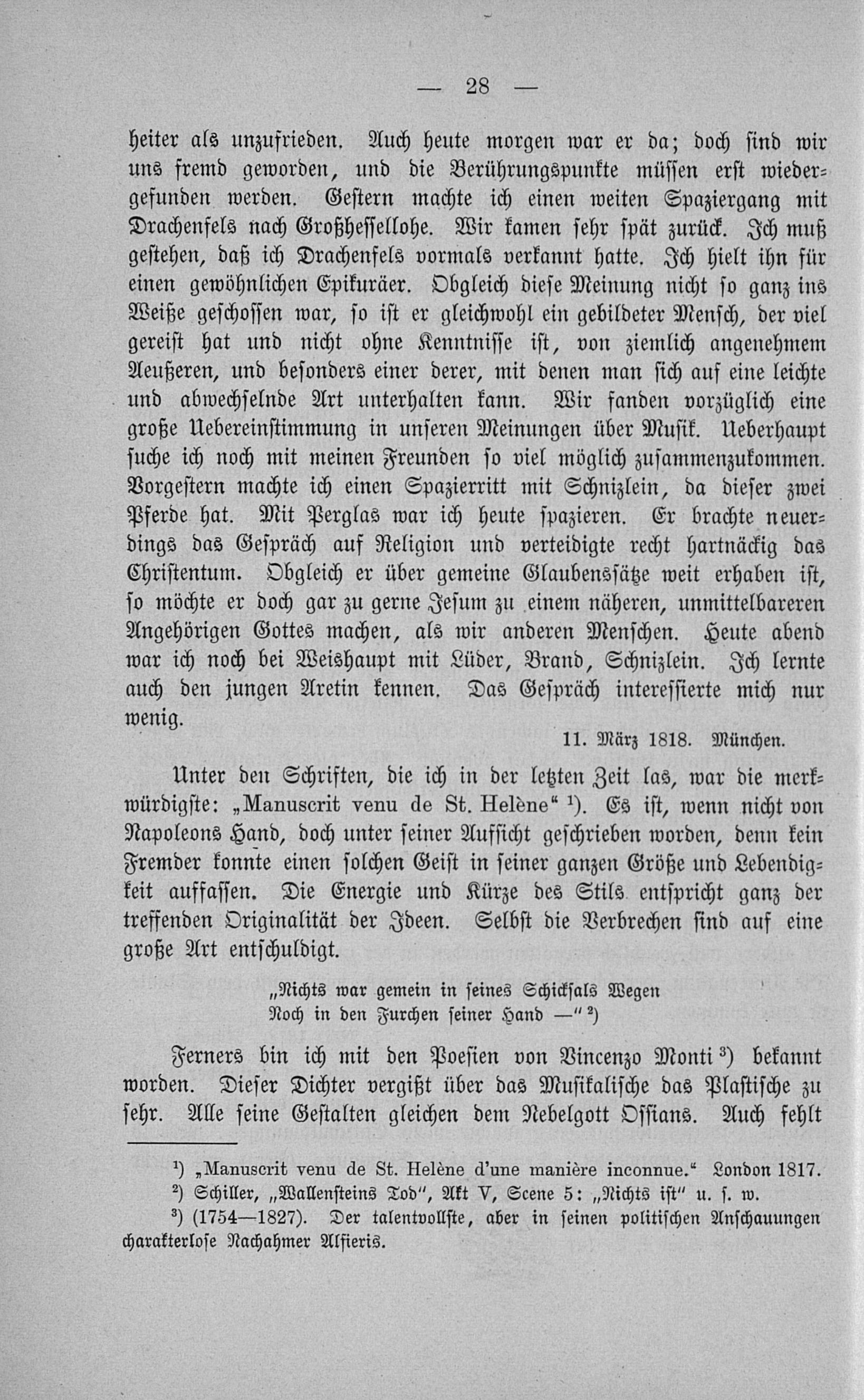 — 28 —

heiter als unzufrieden. Auch heute morgen war er da; doch sind wir uns fremd geworden, und die Berührungspunkte müssen erst wiedergefunden werden. Gestern machte ich einen weiten Spaziergang mit Drachenfels nach Großhessellohe. Wir kamen sehr spät zurück. Ich muß gestehen, daß ich Drachenfels vormals verkannt hatte. Ich hielt ihn für einen gewöhnlichen Epikuräer. Obgleich diese Meinung nicht so ganz ins Weiße geschossen war, so ist er gleichwohl ein gebildeter Mensch, der viel gereist hat und nicht ohne Kenntnisse ist, von ziemlich angenehmem Aeußeren, und besonders einer derer, mit denen man sich auf eine leichte und abwechselnde Art unterhalten kann. Wir fanden vorzüglich eine große Uebereinstimmung in unseren Meinungen über Musik. Ueberhaupt suche ich noch mit meinen Freunden so viel möglich zusammenzukommen. Vorgestern machte ich einen Spazierritt mit Schnizlein, da dieser zwei Pferde hat. Mit Perglas war ich heute spazieren. Er brachte neuerdings das Gespräch auf Religion und verteidigte recht hartnäckig das Christentum. Obgleich er über gemeine Glaubenssätze weit erhaben ist, so möchte er doch gar zu gerne Jesum zu einem näheren, unmittelbareren Angehörigen Gottes machen, als wir anderen Menschen. Heute abend war ich noch bei Weishaupt mit Lüder, Brand, Schnizlein. Ich lernte auch den jungen Aretin kennen. Das Gespräch interessierte mich nur wenig.

11. März 1818. München.

Unter den Schriften, die ich in der letzten Zeit las, war die merkwürdigste: „Manuscrit venu de St. Helène“ $^{1}$). Es ist, wenn nicht von Napoleons Hand, doch unter seiner Aufsicht geschrieben worden, denn kein Fremder konnte einen solchen Geist in seiner ganzen Größe und Lebendigkeit auffassen. Die Energie und Kürze des Stils entspricht ganz der treffenden Originalität der Ideen. Selbst die Verbrechen sind auf eine große Art entschuldigt.

„Nichts war gemein in seines Schicksals Wegen
Noch in den Furchen seiner Hand —“ $^{2}$)

Ferners bin ich mit den Poesien von Vincenzo Monti $^{3}$) bekannt worden. Dieser Dichter vergißt über das Musikalische das Plastische zu sehr. Alle seine Gestalten gleichen dem Nebelgott Ossians. Auch fehlt

$^{1}$) „Manuscrit venu de St. Helène d'une manière inconnue.“ London 1817.
$^{2}$) Schiller, „Wallensteins Tod“, Akt V, Scene 5: „Nichts ist“ u. s. w.
$^{3}$) (1754—1827). Der talentvollste, aber in seinen politischen Anschauungen charakterlose Nachahmer Alfieris.